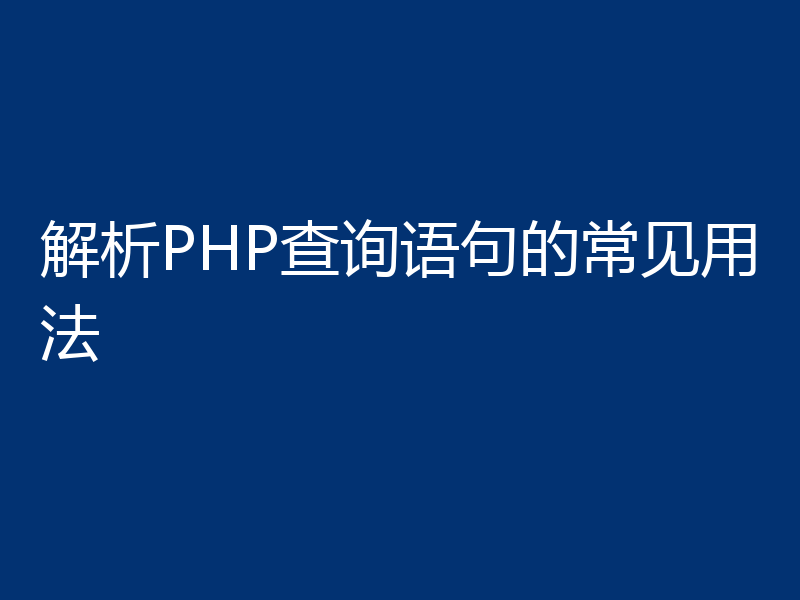 解析PHP查询语句的常见用法